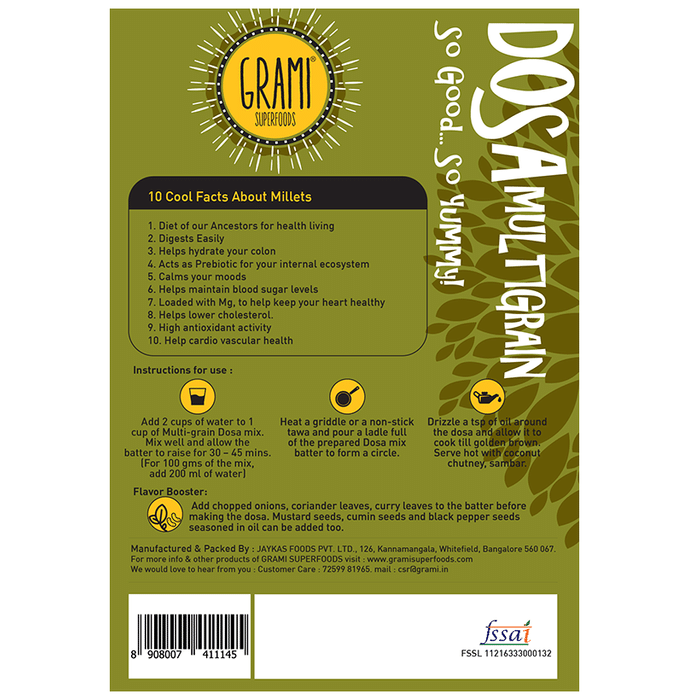 GRAMI®
SUPERFOODS

DOSA MULTIGRAIN

So Good... So Yummy!

10 Cool Facts About Millets

1. Diet of our Ancestors for health living
2. Digests Easily
3. Helps hydrate your colon
4. Acts as Prebiotic for your internal ecosystem
5. Calms your moods
6. Helps maintain blood sugar levels
7. Loaded with Mg, to help keep your heart healthy
8. Helps lower cholesterol.
9. High antioxidant activity
10. Help cardio vascular health

Instructions for use :

Add 2 cups of water to 1 cup of Multi-grain Dosa mix. Mix well and allow the batter to raise for 30 – 45 mins. (For 100 gms of the mix, add 200 ml of water)

Heat a griddle or a non-stick tawa and pour a ladle full of the prepared Dosa mix batter to form a circle.

Drizzle a tsp of oil around the dosa and allow it to cook till golden brown. Serve hot with coconut chutney, sambar.

Flavor Booster:

Add chopped onions, coriander leaves, curry leaves to the batter before making the dosa. Mustard seeds, cumin seeds and black pepper seeds seasoned in oil can be added too.

Manufactured & Packed By : JAYKAS FOODS PVT. LTD., 126, Kannamangala, Whitefield, Bangalore 560 067.
For more info & other products of GRAMI SUPERFOODS visit : www.gramisuperfoods.com
We would love to hear from you : Customer Care : 72599 81965. mail : csr@grami.in

8 908007 411145

fssai
FSSL 11216333000132